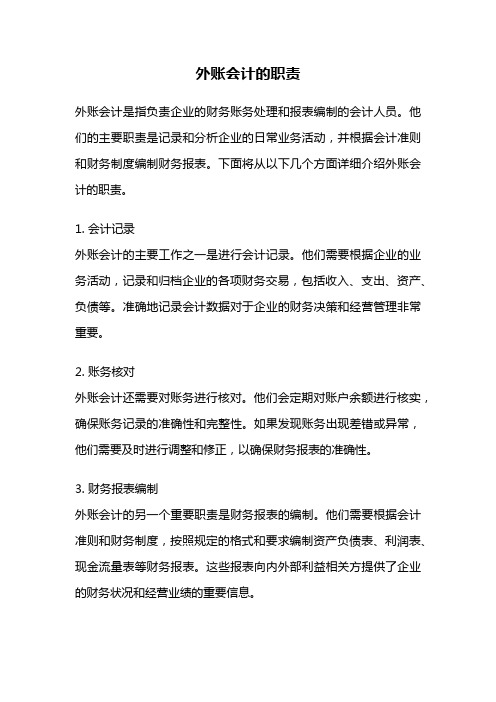 外账会计的职责

外账会计是指负责企业的财务账务处理和报表编制的会计人员。他们的主要职责是记录和分析企业的日常业务活动，并根据会计准则和财务制度编制财务报表。下面将从以下几个方面详细介绍外账会计的职责。

1. 会计记录
外账会计的主要工作之一是进行会计记录。他们需要根据企业的业务活动，记录和归档企业的各项财务交易，包括收入、支出、资产、负债等。准确地记录会计数据对于企业的财务决策和经营管理非常重要。

2. 账务核对
外账会计还需要对账务进行核对。他们会定期对账户余额进行核实，确保账务记录的准确性和完整性。如果发现账务出现差错或异常，他们需要及时进行调整和修正，以确保财务报表的准确性。

3. 财务报表编制
外账会计的另一个重要职责是财务报表的编制。他们需要根据会计准则和财务制度，按照规定的格式和要求编制资产负债表、利润表、现金流量表等财务报表。这些报表向内外部利益相关方提供了企业的财务状况和经营业绩的重要信息。